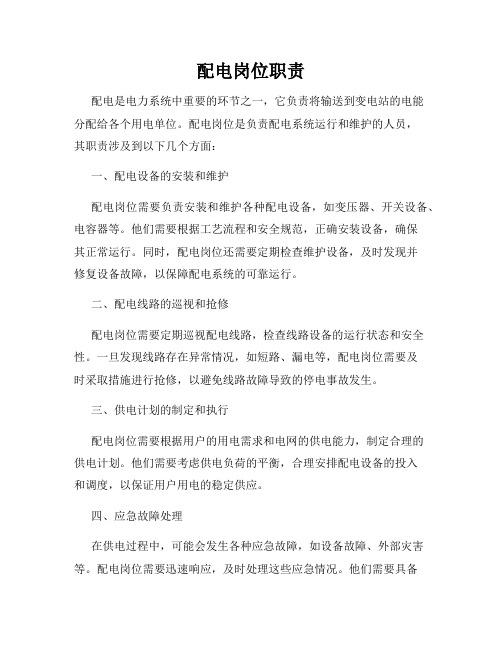 配电岗位职责

配电是电力系统中重要的环节之一，它负责将输送到变电站的电能分配给各个用电单位。配电岗位是负责配电系统运行和维护的人员，其职责涉及到以下几个方面：

一、配电设备的安装和维护

配电岗位需要负责安装和维护各种配电设备，如变压器、开关设备、电容器等。他们需要根据工艺流程和安全规范，正确安装设备，确保其正常运行。同时，配电岗位还需要定期检查维护设备，及时发现并修复设备故障，以保障配电系统的可靠运行。

二、配电线路的巡视和抢修

配电岗位需要定期巡视配电线路，检查线路设备的运行状态和安全性。一旦发现线路存在异常情况，如短路、漏电等，配电岗位需要及时采取措施进行抢修，以避免线路故障导致的停电事故发生。

三、供电计划的制定和执行

配电岗位需要根据用户的用电需求和电网的供电能力，制定合理的供电计划。他们需要考虑供电负荷的平衡，合理安排配电设备的投入和调度，以保证用户用电的稳定供应。

四、应急故障处理

在供电过程中，可能会发生各种应急故障，如设备故障、外部灾害等。配电岗位需要迅速响应，及时处理这些应急情况。他们需要具备